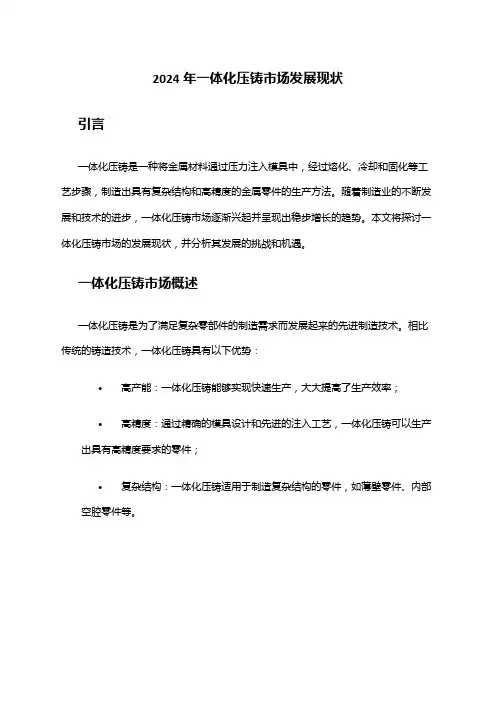 2024 年一体化压铸市场发展现状

引言

一体化压铸是一种将金属材料通过压力注入模具中，经过熔化、冷却和固化等工艺步骤，制造出具有复杂结构和高精度的金属零件的生产方法。随着制造业的不断发展和技术的进步，一体化压铸市场逐渐兴起并呈现出稳步增长的趋势。本文将探讨一体化压铸市场的发展现状，并分析其发展的挑战和机遇。

一体化压铸市场概述

一体化压铸是为了满足复杂零部件的制造需求而发展起来的先进制造技术。相比传统的铸造技术，一体化压铸具有以下优势：

• 高产能：一体化压铸能够实现快速生产，大大提高了生产效率；

• 高精度：通过精确的模具设计和先进的注入工艺，一体化压铸可以生产出具有高精度要求的零件；

• 复杂结构：一体化压铸适用于制造复杂结构的零件，如薄壁零件、内部空腔零件等。